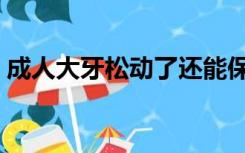 成人大牙松动了还能保